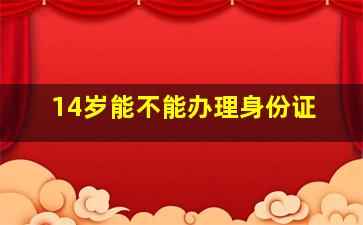 14岁能不能办理身份证